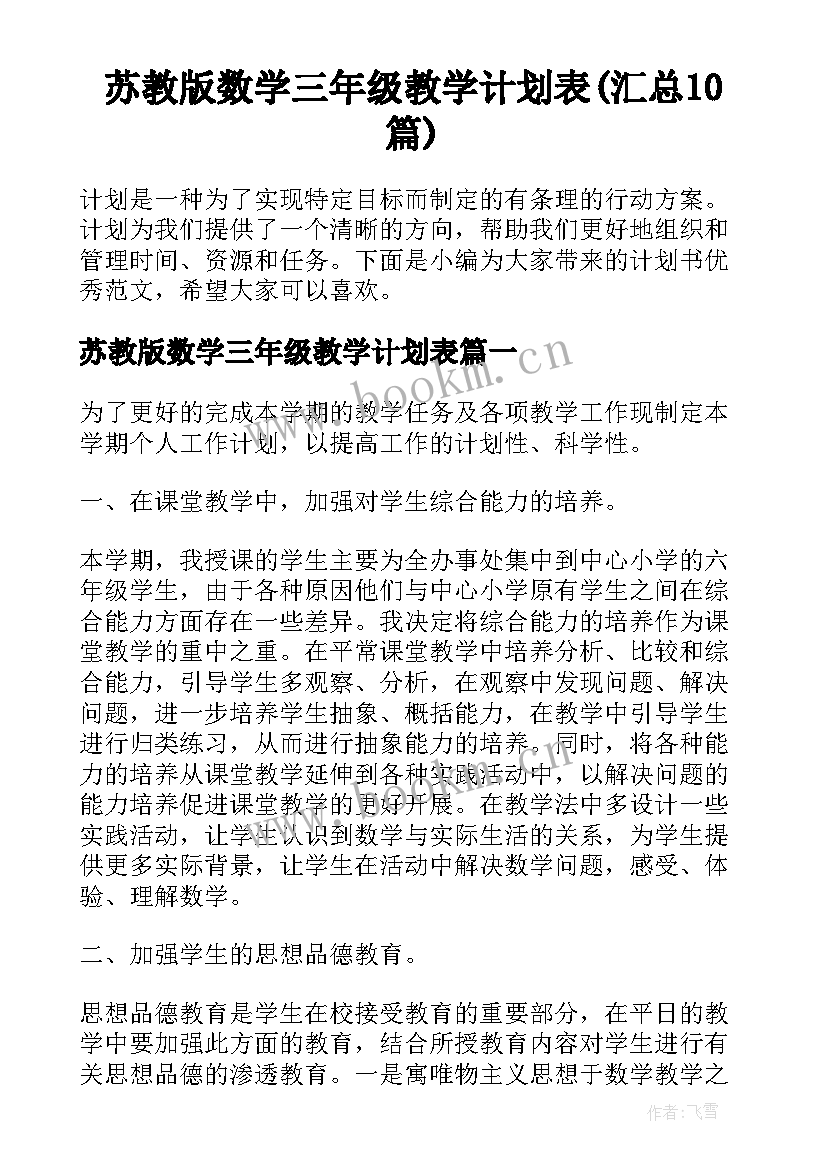 苏教版数学三年级教学计划表(汇总10篇)

计划是一种为了实现特定目标而制定的有条理的行动方案。计划为我们提供了一个清晰的方向，帮助我们更好地组织和管理时间、资源和任务。下面是小编为大家带来的计划书优秀范文，希望大家可以喜欢。

苏教版数学三年级教学计划表篇一

www.bookm.cn

为了更好的完成本学期的教学任务及各项教学工作现制定本学期个人工作计划，以提高工作的计划性、科学性。

一、在课堂教学中，加强对学生综合能力的培养。

本学期，我授课的学生主要为全办事处集中到中心小学的六年级学生，由于各种原因他们与中心小学原有学生之间在综合能力方面存在一些差异。我决定将综合能力的培养作为课堂教学的重中之重。在平常课堂教学中培养分析、比较和综合能力，引导学生多观察、分析，在观察中发现问题、解决问题，进一步培养学生抽象、概括能力，在教学中引导学生进行归类练习，从而进行抽象能力的培养。同时，将各种能力的培养从课堂教学延伸到各种实践活动中，以解决问题的能力培养促进课堂教学的更好开展。在教学法中多设计一些实践活动，让学生认识到数学与实际生活的关系，为学生提供更多实际背景，让学生在活动中解决数学问题，感受、体验、理解数学。

二、加强学生的思想品德教育。

思想品德教育是学生在校接受教育的重要部分，在平日的教学中要加强此方面的教育，结合所授教育内容对学生进行有关思想品德的渗透教育。一是寓唯物主义思想于数学教学之

作者：飞雪